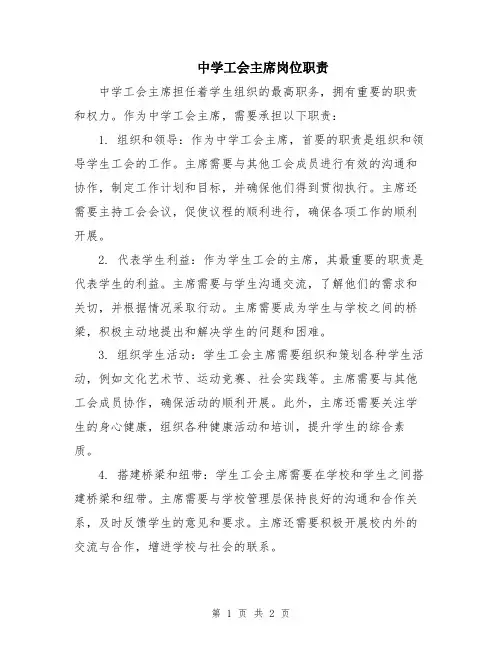 中学工会主席岗位职责

中学工会主席担任着学生组织的最高职务，拥有重要的职责和权力。作为中学工会主席，需要承担以下职责：

1. 组织和领导：作为中学工会主席，首要的职责是组织和领导学生工会的工作。主席需要与其他工会成员进行有效的沟通和协作，制定工作计划和目标，并确保他们得到贯彻执行。主席还需要主持工会会议，促使议程的顺利进行，确保各项工作的顺利开展。

2. 代表学生利益：作为学生工会的主席，其最重要的职责是代表学生的利益。主席需要与学生沟通交流，了解他们的需求和关切，并根据情况采取行动。主席需要成为学生与学校之间的桥梁，积极主动地提出和解决学生的问题和困难。

3. 组织学生活动：学生工会主席需要组织和策划各种学生活动，例如文化艺术节、运动竞赛、社会实践等。主席需要与其他工会成员协作，确保活动的顺利开展。此外，主席还需要关注学生的身心健康，组织各种健康活动和培训，提升学生的综合素质。

4. 搭建桥梁和纽带：学生工会主席需要在学校和学生之间搭建桥梁和纽带。主席需要与学校管理层保持良好的沟通和合作关系，及时反馈学生的意见和要求。主席还需要积极开展校内外的交流与合作，增进学校与社会的联系。

第 1 页 共 2 页